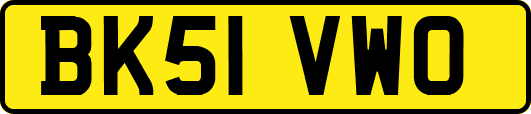 BK51 VWO